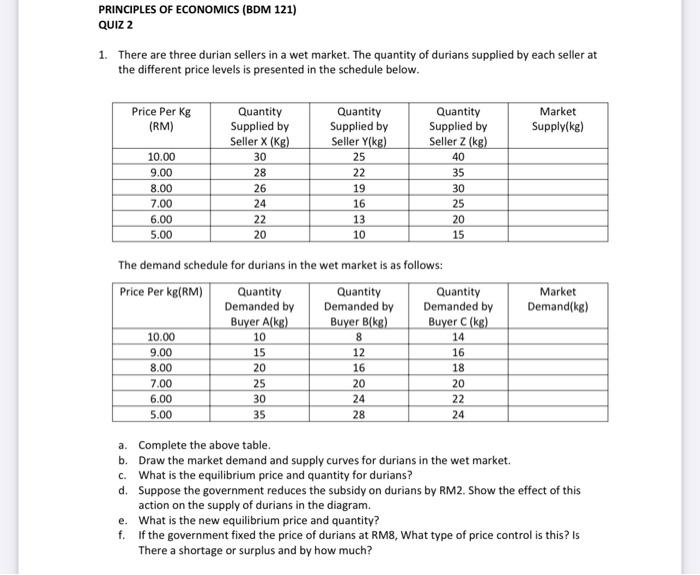 PRINCIPLES OF ECONOMICS (BDM 121)
QUIZ 2

1. There are three durian sellers in a wet market. The quantity of durians supplied by each seller at the different price levels is presented in the schedule below.

| Price Per Kg (RM) | Quantity Supplied by Seller X (Kg) | Quantity Supplied by Seller Y(kg) | Quantity Supplied by Seller Z (kg) | Market Supply(kg) |
|---|---|---|---|---|
| 10.00 | 30 | 25 | 40 | |
| 9.00 | 28 | 22 | 35 | |
| 8.00 | 26 | 19 | 30 | |
| 7.00 | 24 | 16 | 25 | |
| 6.00 | 22 | 13 | 20 | |
| 5.00 | 20 | 10 | 15 | |

The demand schedule for durians in the wet market is as follows:

| Price Per kg(RM) | Quantity Demanded by Buyer A(kg) | Quantity Demanded by Buyer B(kg) | Quantity Demanded by Buyer C (kg) | Market Demand(kg) |
|---|---|---|---|---|
| 10.00 | 10 | 8 | 14 | |
| 9.00 | 15 | 12 | 16 | |
| 8.00 | 20 | 16 | 18 | |
| 7.00 | 25 | 20 | 20 | |
| 6.00 | 30 | 24 | 22 | |
| 5.00 | 35 | 28 | 24 | |

a. Complete the above table.
b. Draw the market demand and supply curves for durians in the wet market.
c. What is the equilibrium price and quantity for durians?
d. Suppose the government reduces the subsidy on durians by RM2. Show the effect of this action on the supply of durians in the diagram.
e. What is the new equilibrium price and quantity?
f. If the government fixed the price of durians at RM8, What type of price control is this? Is There a shortage or surplus and by how much?